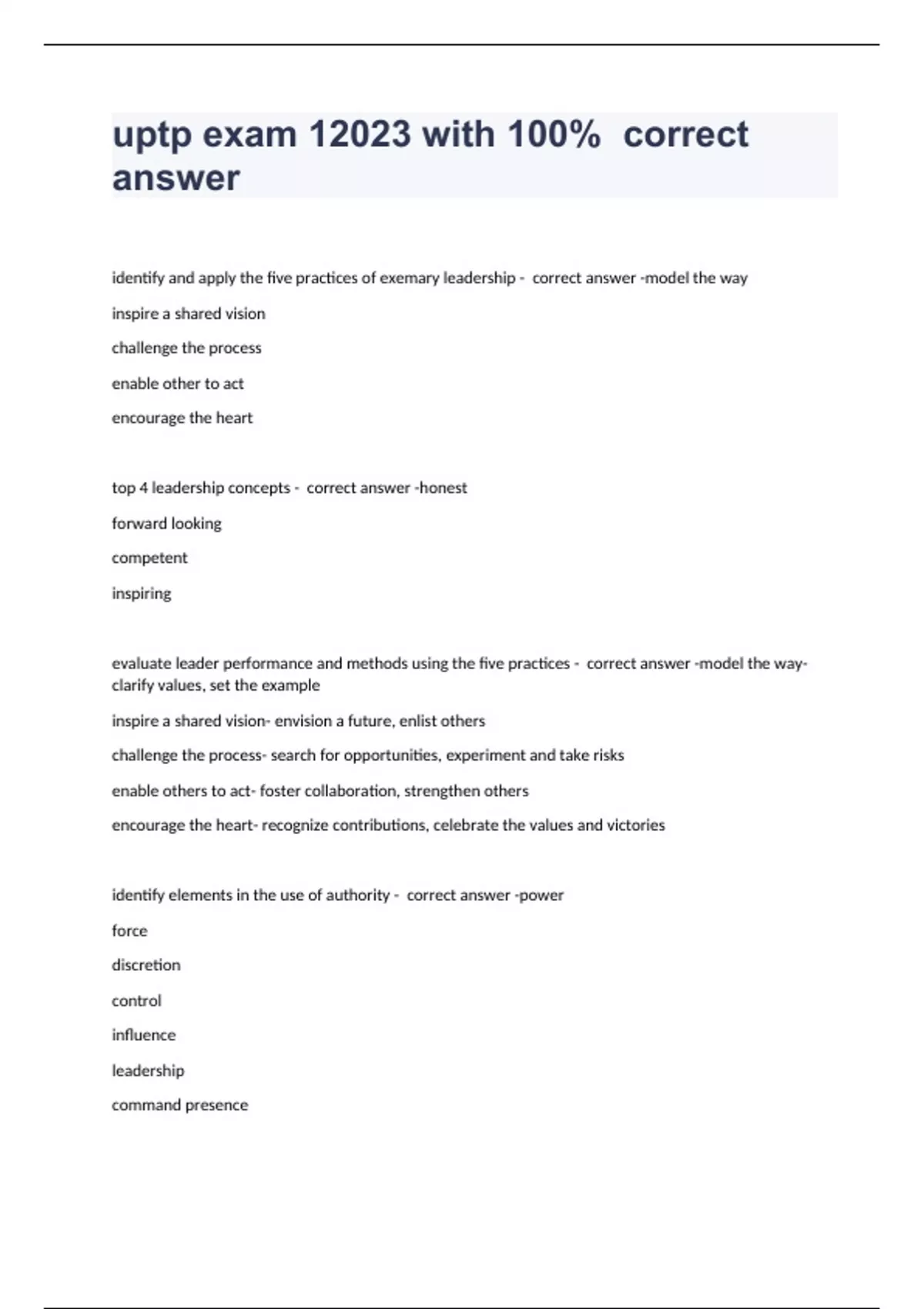 uptp exam 12023 with 100% correct answer

identify and apply the five practices of exemary leadership - correct answer -model the way

inspire a shared vision

challenge the process

enable other to act

encourage the heart

top 4 leadership concepts - correct answer -honest

forward looking

competent

inspiring

evaluate leader performance and methods using the five practices - correct answer -model the way- clarify values, set the example

inspire a shared vision- envision a future, enlist others

challenge the process- search for opportunities, experiment and take risks

enable others to act- foster collaboration, strengthen others

encourage the heart- recognize contributions, celebrate the values and victories

identify elements in the use of authority - correct answer -power

force

discretion

control

influence

leadership

command presence